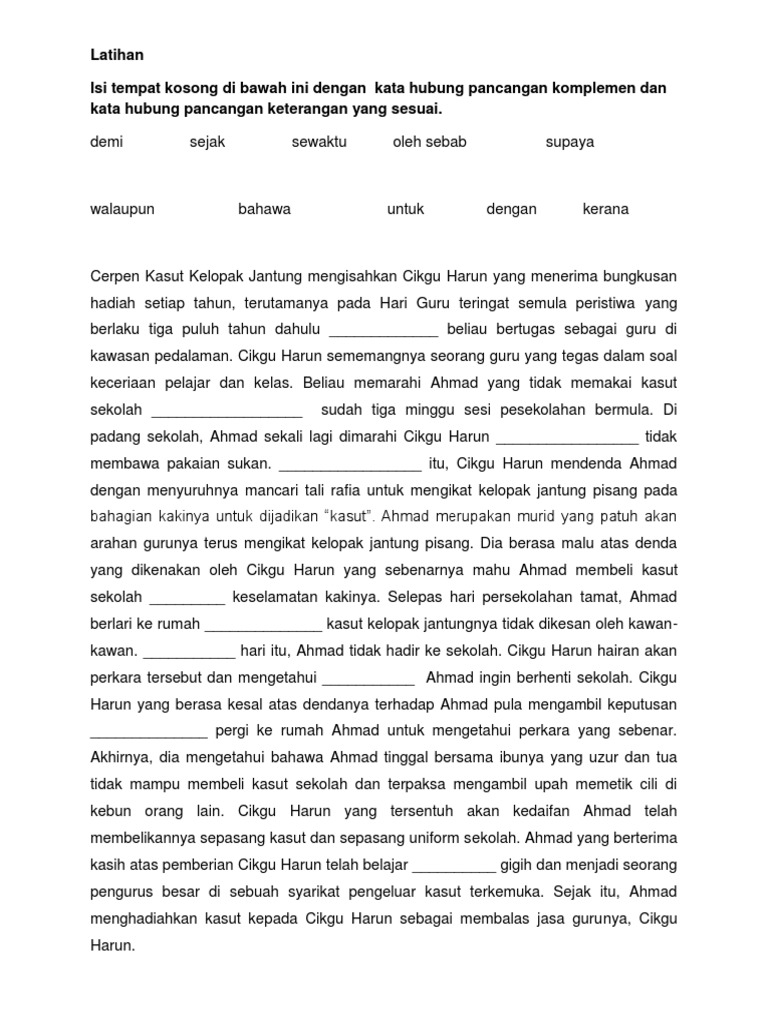 Latihan

Isi tempat kosong di bawah ini dengan kata hubung pancangan komplemen dan kata hubung pancangan keterangan yang sesuai.

demi sejak sewaktu oleh sebab supaya

walaupun bahawa untuk dengan kerana

Cerpen Kasut Kelopak Jantung mengisahkan Cikgu Harun yang menerima bungkusan hadiah setiap tahun, terutamanya pada Hari Guru teringat semula peristiwa yang berlaku tiga puluh tahun dahulu _____________ beliau bertugas sebagai guru di kawasan pedalaman. Cikgu Harun sememangnya seorang guru yang tegas dalam soal keceriaan pelajar dan kelas. Beliau memarahi Ahmad yang tidak memakai kasut sekolah __________________ sudah tiga minggu sesi pesekolahan bermula. Di padang sekolah, Ahmad sekali lagi dimarahi Cikgu Harun _________________ tidak membawa pakaian sukan. _________________ itu, Cikgu Harun mendenda Ahmad dengan menyuruhnya mancari tali rafia untuk mengikat kelopak jantung pisang pada bahagian kakinya untuk dijadikan "kasut". Ahmad merupakan murid yang patuh akan arahan gurunya terus mengikat kelopak jantung pisang. Dia berasa malu atas denda yang dikenakan oleh Cikgu Harun yang sebenarnya mahu Ahmad membeli kasut sekolah _________ keselamatan kakinya. Selepas hari persekolahan tamat, Ahmad berlari ke rumah ______________ kasut kelopak jantungnya tidak dikesan oleh kawan-kawan. ___________ hari itu, Ahmad tidak hadir ke sekolah. Cikgu Harun hairan akan perkara tersebut dan mengetahui ___________ Ahmad ingin berhenti sekolah. Cikgu Harun yang berasa kesal atas dendanya terhadap Ahmad pula mengambil keputusan ______________ pergi ke rumah Ahmad untuk mengetahui perkara yang sebenar. Akhirnya, dia mengetahui bahawa Ahmad tinggal bersama ibunya yang uzur dan tua tidak mampu membeli kasut sekolah dan terpaksa mengambil upah memetik cili di kebun orang lain. Cikgu Harun yang tersentuh akan kedaifan Ahmad telah membelikannya sepasang kasut dan sepasang uniform sekolah. Ahmad yang berterima kasih atas pemberian Cikgu Harun telah belajar __________ gigih dan menjadi seorang pengurus besar di sebuah syarikat pengeluar kasut terkemuka. Sejak itu, Ahmad menghadiahkan kasut kepada Cikgu Harun sebagai membalas jasa gurunya, Cikgu Harun.